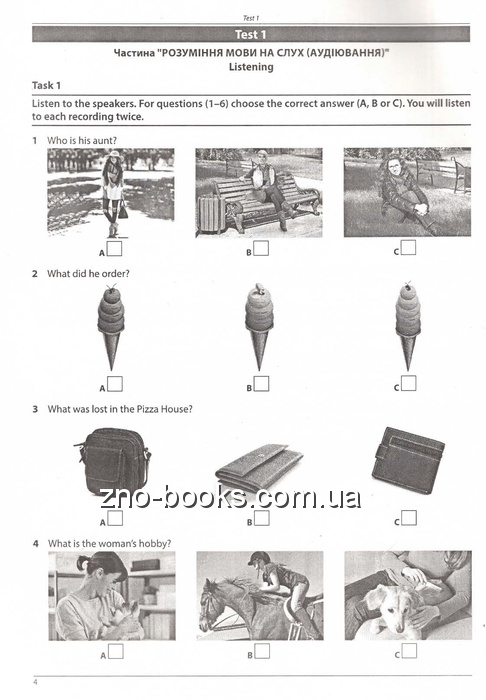 Test 1

Test 1

Частина "РОЗУМІННЯ МОВИ НА СЛУХ (АУДІЮВАННЯ)"
Listening

Task 1

Listen to the speakers. For questions (1–6) choose the correct answer (A, B or C). You will listen to each recording twice.

1 Who is his aunt?

A
B
C

2 What did he order?

A
B
C

3 What was lost in the Pizza House?

zno-books.com.ua

A
B
C

4 What is the woman's hobby?

A
B
C

4